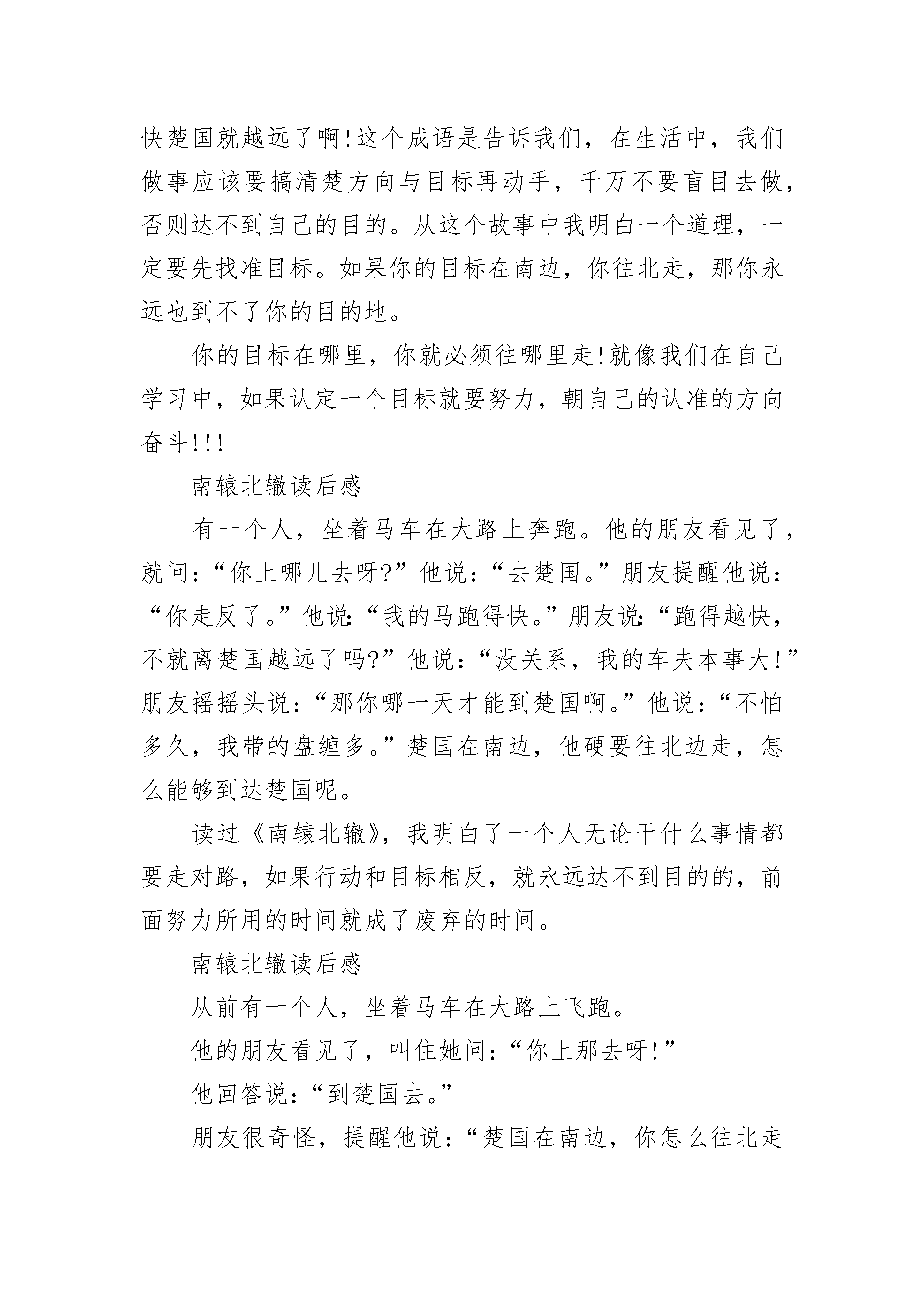 快楚国就越远了啊!这个成语是告诉我们，在生活中，我们做事应该要搞清楚方向与目标再动手，千万不要盲目去做，否则达不到自己的目的。从这个故事中我明白一个道理，一定要先找准目标。如果你的目标在南边，你往北走，那你永远也到不了你的目的地。

你的目标在哪里，你就必须往哪里走!就像我们在自己学习中，如果认定一个目标就要努力，朝自己的认准的方向奋斗!!!

南辕北辙读后感

有一个人，坐着马车在大路上奔跑。他的朋友看见了，就问：“你上哪儿去呀?”他说：“去楚国。”朋友提醒他说：“你走反了。”他说：“我的马跑得快。”朋友说：“跑得越快，不就离楚国越远了吗?”他说：“没关系，我的车夫本事大!”朋友摇摇头说：“那你哪一天才能到楚国啊。”他说：“不怕多久，我带的盘缠多。”楚国在南边，他硬要往北边走，怎么能够到达楚国呢。

读过《南辕北辙》，我明白了一个人无论干什么事情都要走对路，如果行动和目标相反，就永远达不到目的的，前面努力所用的时间就成了废弃的时间。

南辕北辙读后感

从前有一个人，坐着马车在大路上飞跑。

他的朋友看见了，叫住她问：“你上那去呀!”

他回答说：“到楚国去。”

朋友很奇怪，提醒他说：“楚国在南边，你怎么往北走